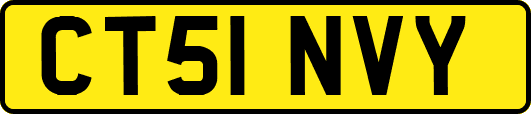 CT51 NVY